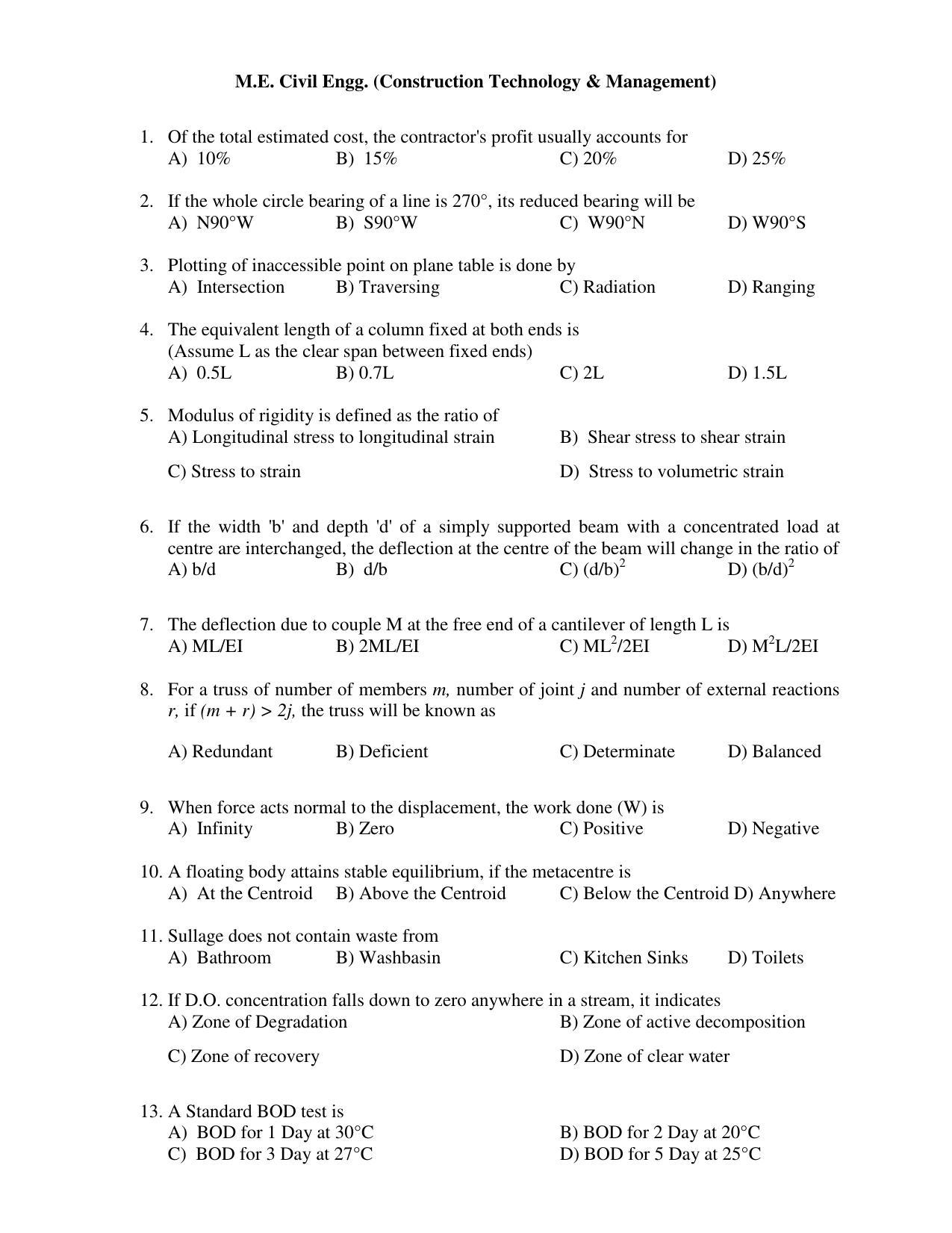 M.E. Civil Engg. (Construction Technology & Management)

1. Of the total estimated cost, the contractor's profit usually accounts for
A) 10% B) 15% C) 20% D) 25%

2. If the whole circle bearing of a line is 270°, its reduced bearing will be
A) N90°W B) S90°W C) W90°N D) W90°S

3. Plotting of inaccessible point on plane table is done by
A) Intersection B) Traversing C) Radiation D) Ranging

4. The equivalent length of a column fixed at both ends is
(Assume L as the clear span between fixed ends)
A) 0.5L B) 0.7L C) 2L D) 1.5L

5. Modulus of rigidity is defined as the ratio of
A) Longitudinal stress to longitudinal strain B) Shear stress to shear strain
C) Stress to strain D) Stress to volumetric strain

6. If the width 'b' and depth 'd' of a simply supported beam with a concentrated load at centre are interchanged, the deflection at the centre of the beam will change in the ratio of
A) b/d B) d/b C) $(d/b)^2$ D) $(b/d)^2$

7. The deflection due to couple M at the free end of a cantilever of length L is
A) ML/EI B) 2ML/EI C) $ML^2/2EI$ D) $M^2L/2EI$

8. For a truss of number of members m, number of joint j and number of external reactions r, if $(m + r) > 2j$, the truss will be known as
A) Redundant B) Deficient C) Determinate D) Balanced

9. When force acts normal to the displacement, the work done (W) is
A) Infinity B) Zero C) Positive D) Negative

10. A floating body attains stable equilibrium, if the metacentre is
A) At the Centroid B) Above the Centroid C) Below the Centroid D) Anywhere

11. Sullage does not contain waste from
A) Bathroom B) Washbasin C) Kitchen Sinks D) Toilets

12. If D.O. concentration falls down to zero anywhere in a stream, it indicates
A) Zone of Degradation B) Zone of active decomposition
C) Zone of recovery D) Zone of clear water

13. A Standard BOD test is
A) BOD for 1 Day at 30°C B) BOD for 2 Day at 20°C
C) BOD for 3 Day at 27°C D) BOD for 5 Day at 25°C